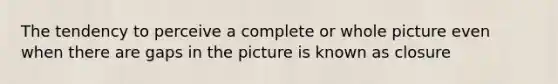 The tendency to perceive a complete or whole picture even when there are gaps in the picture is known as closure